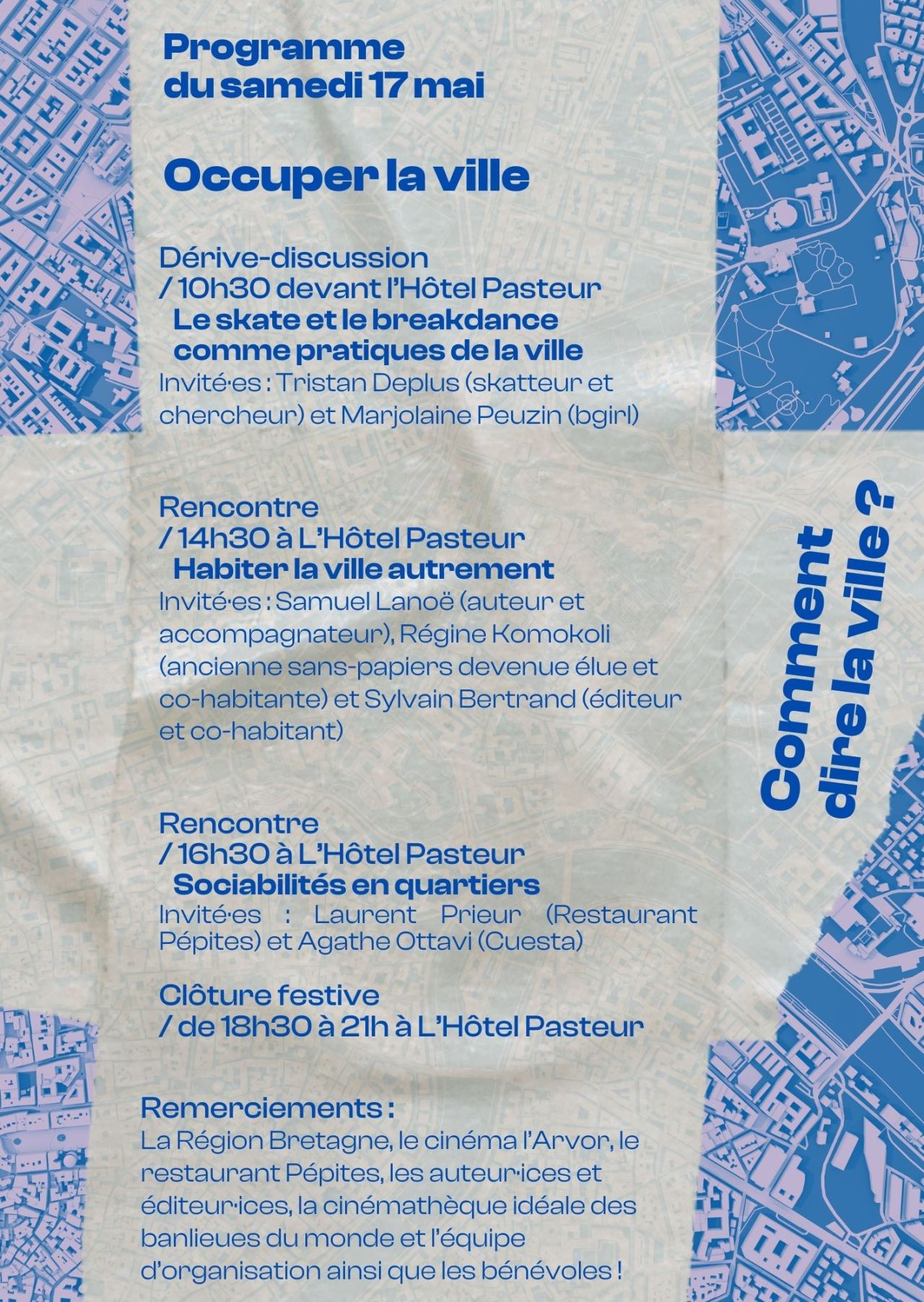 Programme
du samedi 17 mai

Occuper la ville

Dérive-discussion
/ 10h30 devant l'Hôtel Pasteur
Le skate et le breakdance comme pratiques de la ville
Invité·es : Tristan Deplus (skatteur et chercheur) et Marjolaine Peuzin (bgirl)

Rencontre
/ 14h30 à L'Hôtel Pasteur
Habiter la ville autrement
Invité·es : Samuel Lanoë (auteur et accompagnateur), Régine Komokoli (ancienne sans-papiers devenue élue et co-habitante) et Sylvain Bertrand (éditeur et co-habitant)

Rencontre
/ 16h30 à L'Hôtel Pasteur
Sociabilités en quartiers
Invité·es : Laurent Prieur (Restaurant Pépites) et Agathe Ottavi (Cuesta)

Clôture festive
/ de 18h30 à 21h à L'Hôtel Pasteur

Remerciements :
La Région Bretagne, le cinéma l'Arvor, le restaurant Pépites, les auteur·ices et éditeur·ices, la cinémathèque idéale des banlieues du monde et l'équipe d'organisation ainsi que les bénévoles !

Comment dire la ville ?